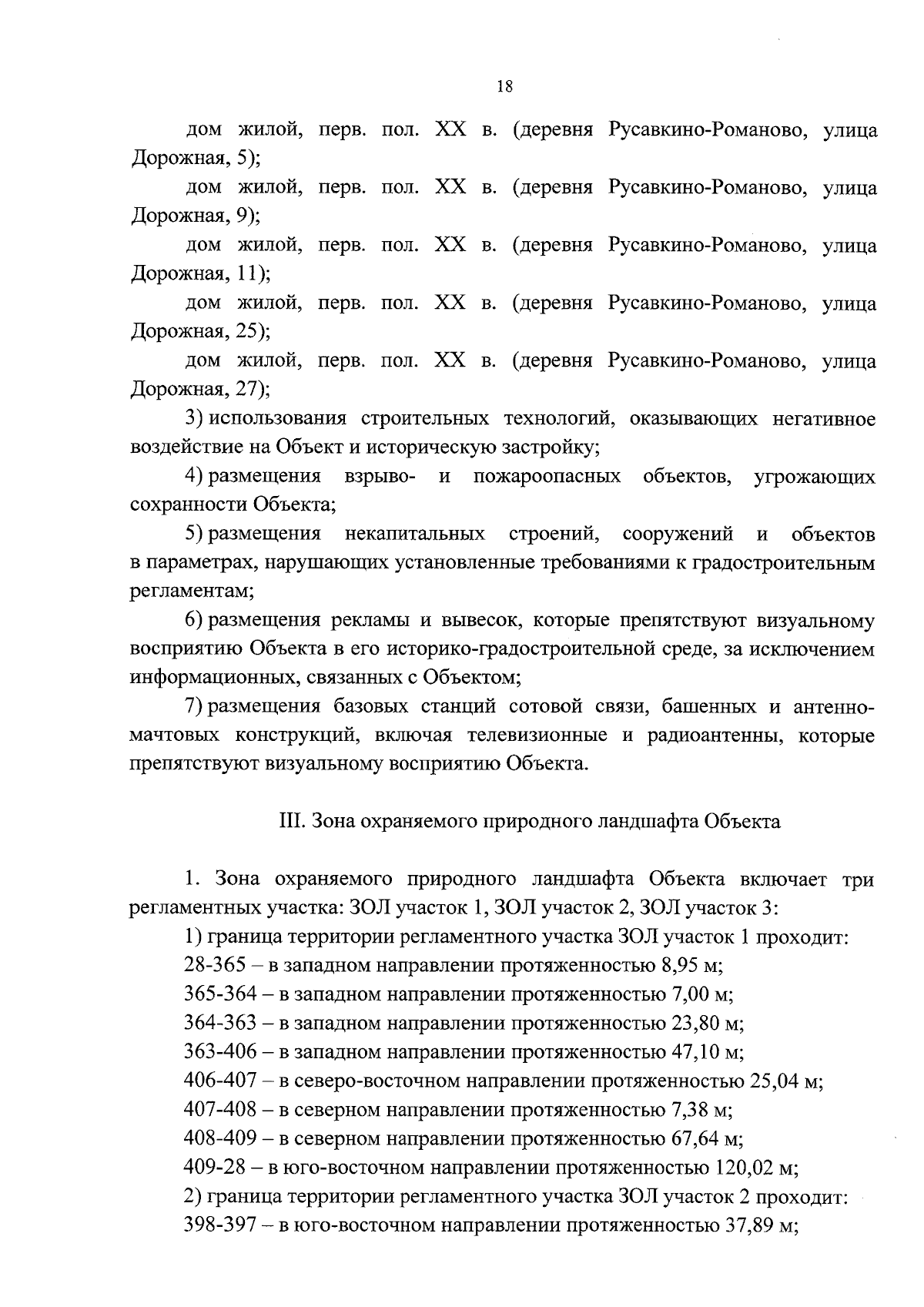 18

дом жилой, перв. пол. XX в. (деревня Русавкино-Романово, улица Дорожная, 5);

дом жилой, перв. пол. XX в. (деревня Русавкино-Романово, улица Дорожная, 9);

дом жилой, перв. пол. XX в. (деревня Русавкино-Романово, улица Дорожная, 11);

дом жилой, перв. пол. XX в. (деревня Русавкино-Романово, улица Дорожная, 25);

дом жилой, перв. пол. XX в. (деревня Русавкино-Романово, улица Дорожная, 27);

3) использования строительных технологий, оказывающих негативное воздействие на Объект и историческую застройку;

4) размещения взрыво- и пожароопасных объектов, угрожающих сохранности Объекта;

5) размещения некапитальных строений, сооружений и объектов в параметрах, нарушающих установленные требованиями к градостроительным регламентам;

6) размещения рекламы и вывесок, которые препятствуют визуальному восприятию Объекта в его историко-градостроительной среде, за исключением информационных, связанных с Объектом;

7) размещения базовых станций сотовой связи, башенных и антенно-мачтовых конструкций, включая телевизионные и радиоантенны, которые препятствуют визуальному восприятию Объекта.

III. Зона охраняемого природного ландшафта Объекта

1. Зона охраняемого природного ландшафта Объекта включает три регламентных участка: ЗОЛ участок 1, ЗОЛ участок 2, ЗОЛ участок 3:

1) граница территории регламентного участка ЗОЛ участок 1 проходит:

28-365 – в западном направлении протяженностью 8,95 м;

365-364 – в западном направлении протяженностью 7,00 м;

364-363 – в западном направлении протяженностью 23,80 м;

363-406 – в западном направлении протяженностью 47,10 м;

406-407 – в северо-восточном направлении протяженностью 25,04 м;

407-408 – в северном направлении протяженностью 7,38 м;

408-409 – в северном направлении протяженностью 67,64 м;

409-28 – в юго-восточном направлении протяженностью 120,02 м;

2) граница территории регламентного участка ЗОЛ участок 2 проходит:

398-397 – в юго-восточном направлении протяженностью 37,89 м;